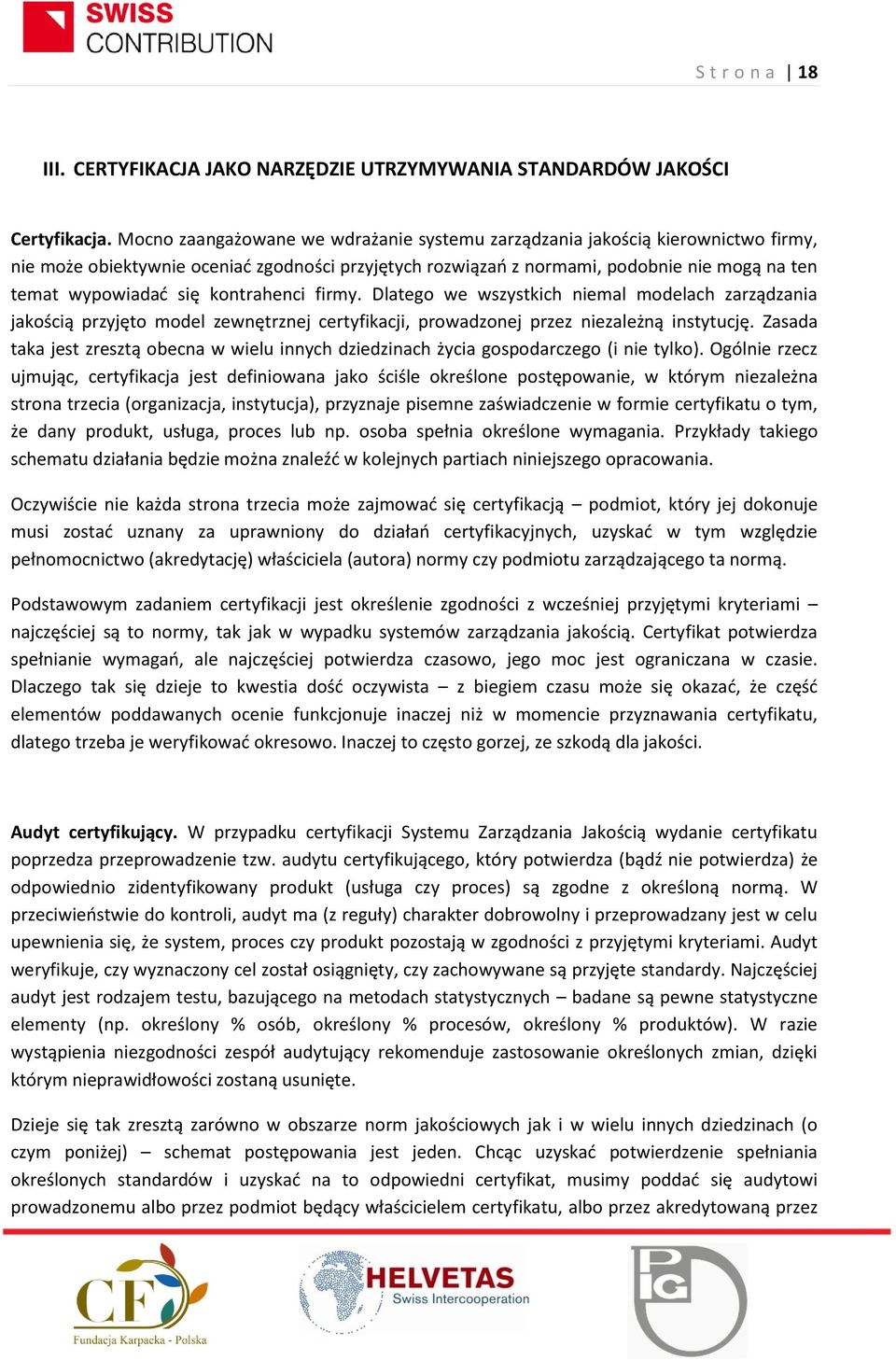 SWISS CONTRIBUTION

Strona | 18

III. CERTYFIKACJA JAKO NARZĘDZIE UTRZYMYWANIA STANDARDÓW JAKOŚCI

Certyfikacja. Mocno zaangażowane we wdrażanie systemu zarządzania jakością kierownictwo firmy, nie może obiektywnie oceniać zgodności przyjętych rozwiązań z normami, podobnie nie mogą na ten temat wypowiadać się kontrahenci firmy. Dlatego we wszystkich niemal modelach zarządzania jakością przyjęto model zewnętrznej certyfikacji, prowadzonej przez niezależną instytucję. Zasada taka jest zresztą obecna w wielu innych dziedzinach życia gospodarczego (i nie tylko). Ogólnie rzecz ujmując, certyfikacja jest definiowana jako ściśle określone postępowanie, w którym niezależna strona trzecia (organizacja, instytucja), przyznaje pisemne zaświadczenie w formie certyfikatu o tym, że dany produkt, usługa, proces lub np. osoba spełnia określone wymagania. Przykłady takiego schematu działania będzie można znaleźć w kolejnych partiach niniejszego opracowania.

Oczywiście nie każda strona trzecia może zajmować się certyfikacją – podmiot, który jej dokonuje musi zostać uznany za uprawniony do działań certyfikacyjnych, uzyskać w tym względzie pełnomocnictwo (akredytację) właściciela (autora) normy czy podmiotu zarządzającego ta normą.

Podstawowym zadaniem certyfikacji jest określenie zgodności z wcześniej przyjętymi kryteriami – najczęściej są to normy, tak jak w wypadku systemów zarządzania jakością. Certyfikat potwierdza spełnianie wymagań, ale najczęściej potwierdza czasowo, jego moc jest ograniczana w czasie. Dlaczego tak się dzieje to kwestia dość oczywista – z biegiem czasu może się okazać, że część elementów poddawanych ocenie funkcjonuje inaczej niż w momencie przyznawania certyfikatu, dlatego trzeba je weryfikować okresowo. Inaczej to często gorzej, ze szkodą dla jakości.

Audyt certyfikujący. W przypadku certyfikacji Systemu Zarządzania Jakością wydanie certyfikatu poprzedza przeprowadzenie tzw. audytu certyfikującego, który potwierdza (bądź nie potwierdza) że odpowiednio zidentyfikowany produkt (usługa czy proces) są zgodne z określoną normą. W przeciwieństwie do kontroli, audyt ma (z reguły) charakter dobrowolny i przeprowadzany jest w celu upewnienia się, że system, proces czy produkt pozostają w zgodności z przyjętymi kryteriami. Audyt weryfikuje, czy wyznaczony cel został osiągnięty, czy zachowywane są przyjęte standardy. Najczęściej audyt jest rodzajem testu, bazującego na metodach statystycznych – badane są pewne statystyczne elementy (np. określony % osób, określony % procesów, określony % produktów). W razie wystąpienia niezgodności zespół audytujący rekomenduje zastosowanie określonych zmian, dzięki którym nieprawidłowości zostaną usunięte.

Dzieje się tak zresztą zarówno w obszarze norm jakościowych jak i w wielu innych dziedzinach (o czym poniżej) – schemat postępowania jest jeden. Chcąc uzyskać potwierdzenie spełniania określonych standardów i uzyskać na to odpowiedni certyfikat, musimy poddać się audytowi prowadzonemu albo przez podmiot będący właścicielem certyfikatu, albo przez akredytowaną przez

CF Fundacja Karpacka - Polska

HELVETAS Swiss Intercooperation

PIG